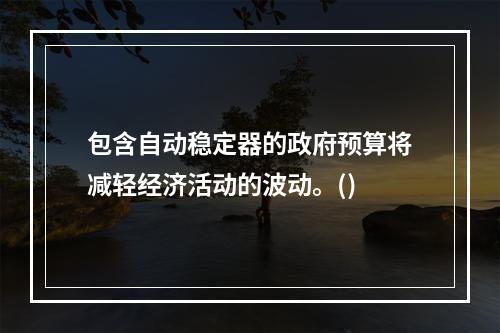 包含自动稳定器的政府预算将减轻经济活动的波动。()